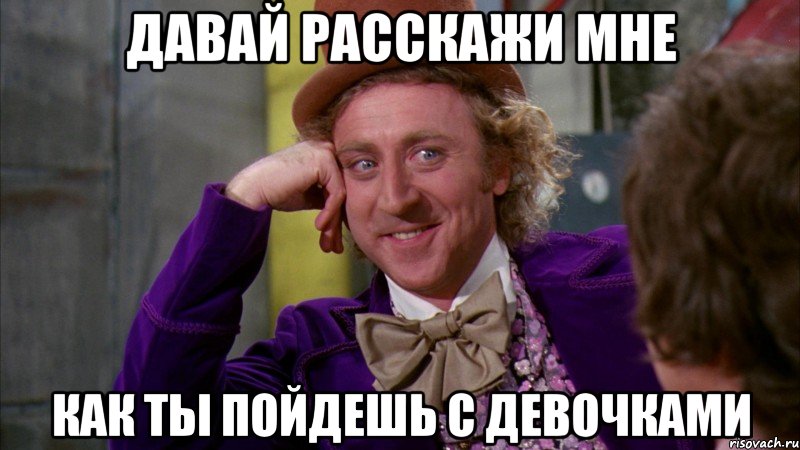 ДАВАЙ РАССКАЖИ МНЕ

КАК ТЫ ПОЙДЕШЬ С ДЕВОЧКАМИ

risovach.ru